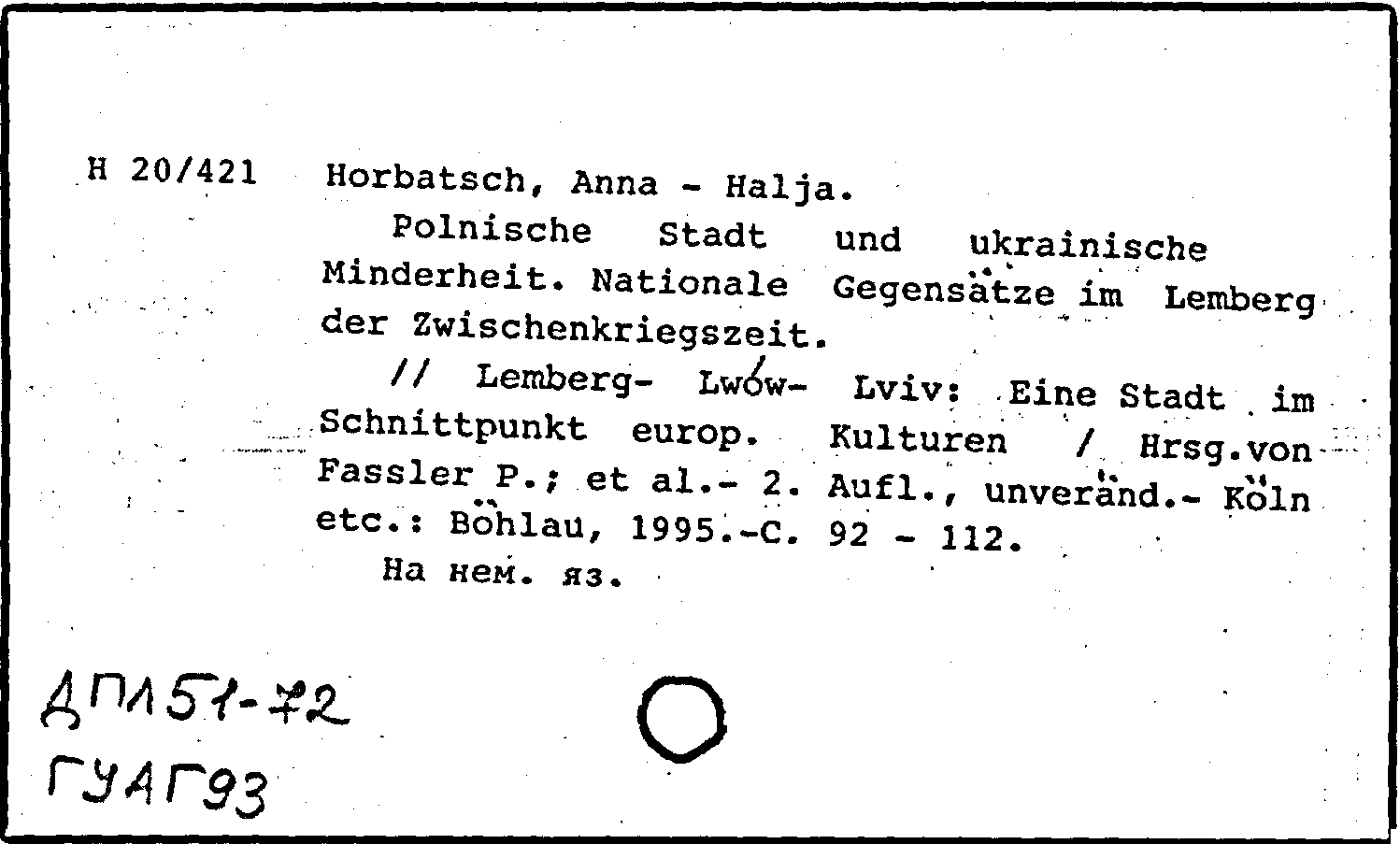 H 20/421 Horbatsch, Anna - Halja.

Polnische Stadt und ukrainische Minderheit. Nationale Gegensätze im Lemberg der Zwischenkriegszeit.

// Lemberg- Lwów- Lviv: Eine Stadt im Schnittpunkt europ. Kulturen / Hrsg.von Fassler P.; et al.- 2. Aufl., unveränd.- Köln etc.: Böhlau, 1995.-С. 92 - 112.

На нем. яз.

ДП151-72
ГУАГ93